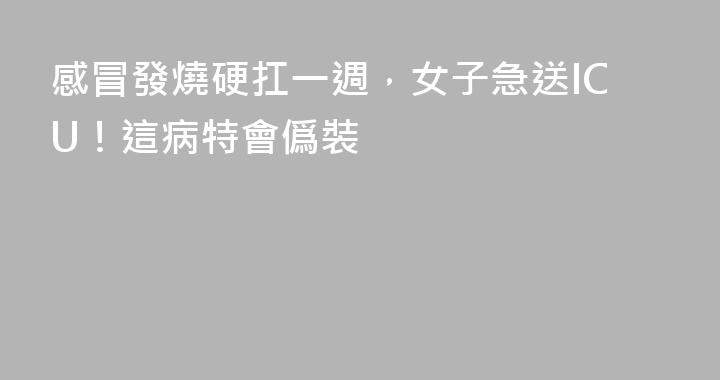 感冒發燒硬扛一週，女子急送ICU！這病特會僞裝